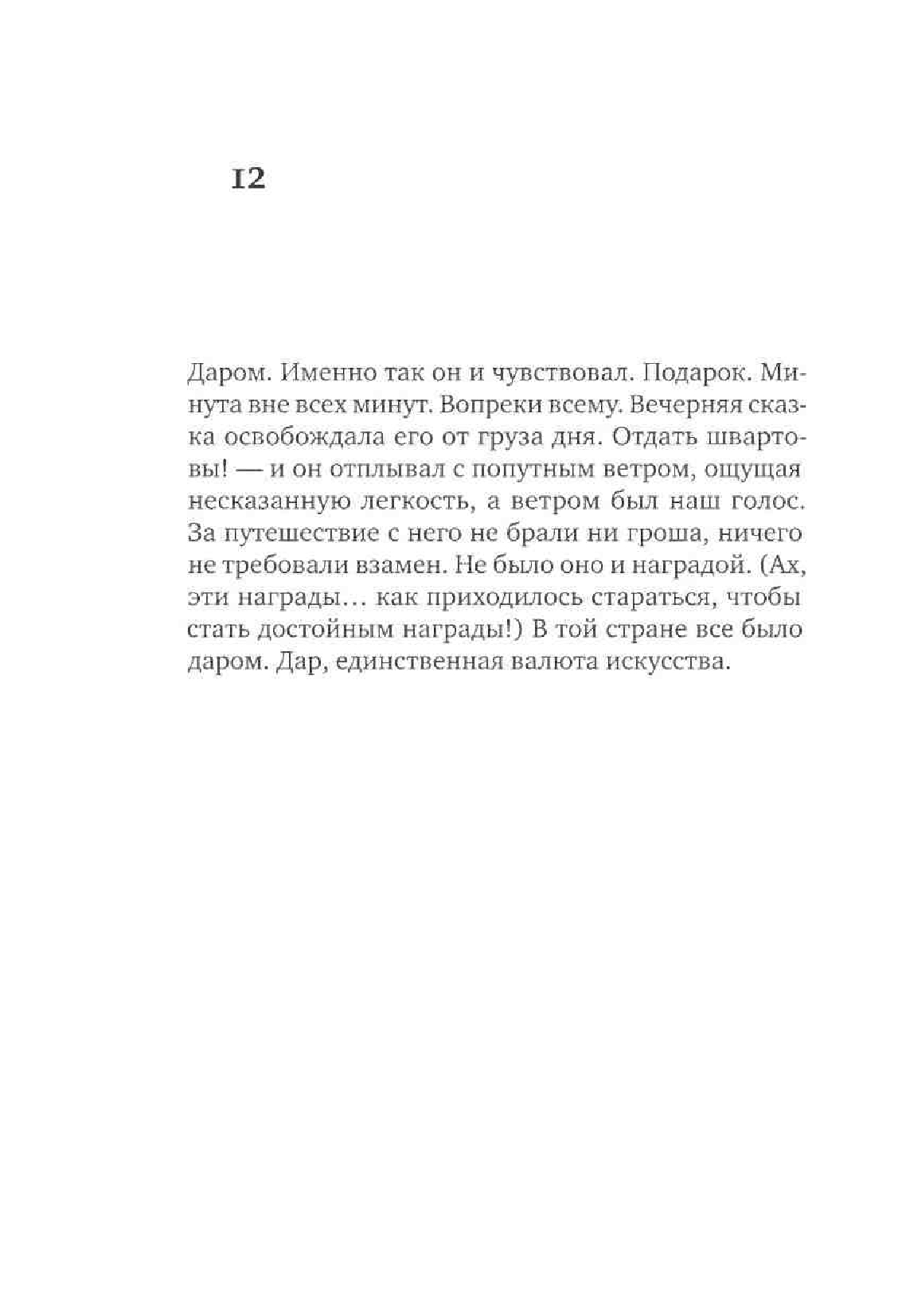 12

Даром. Именно так он и чувствовал. Подарок. Минута вне всех минут. Вопреки всему. Вечерняя сказка освобождала его от груза дня. Отдать швартовы! — и он отплывал с попутным ветром, ощущая несказанную легкость, а ветром был наш голос. За путешествие с него не брали ни гроша, ничего не требовали взамен. Не было оно и наградой. (Ах, эти награды… как приходилось стараться, чтобы стать достойным награды!) В той стране все было даром. Дар, единственная валюта искусства.